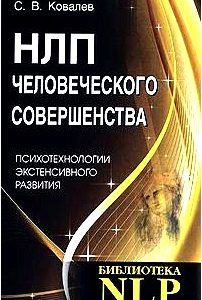 С. В. Ковалев

НЛП

ЧЕЛОВЕЧЕСКОГО СОВЕРШЕНСТВА

ПСИХОТЕХНОЛОГИИ ЭКСТЕНСИВНОГО РАЗВИТИЯ

БИБЛИОТЕКА

NLP